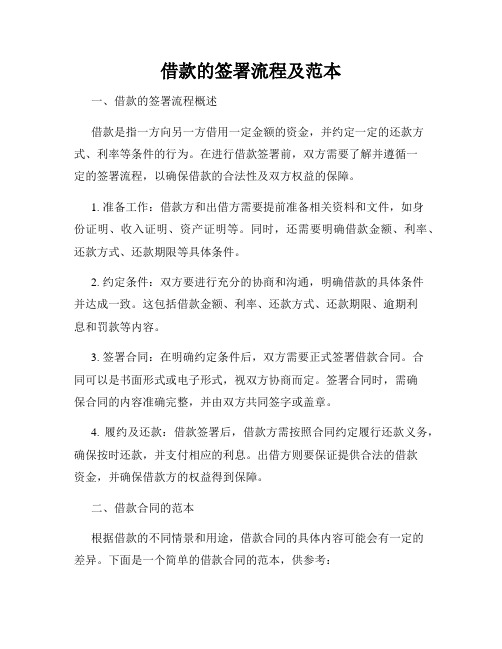 借款的签署流程及范本

一、借款的签署流程概述

借款是指一方向另一方借用一定金额的资金，并约定一定的还款方式、利率等条件的行为。在进行借款签署前，双方需要了解并遵循一定的签署流程，以确保借款的合法性及双方权益的保障。

1. 准备工作：借款方和出借方需要提前准备相关资料和文件，如身份证明、收入证明、资产证明等。同时，还需要明确借款金额、利率、还款方式、还款期限等具体条件。

2. 约定条件：双方要进行充分的协商和沟通，明确借款的具体条件并达成一致。这包括借款金额、利率、还款方式、还款期限、逾期利息和罚款等内容。

3. 签署合同：在明确约定条件后，双方需要正式签署借款合同。合同可以是书面形式或电子形式，视双方协商而定。签署合同时，需确保合同的内容准确完整，并由双方共同签字或盖章。

4. 履约及还款：借款签署后，借款方需按照合同约定履行还款义务，确保按时还款，并支付相应的利息。出借方则要保证提供合法的借款资金，并确保借款方的权益得到保障。

二、借款合同的范本

根据借款的不同情景和用途，借款合同的具体内容可能会有一定的差异。下面是一个简单的借款合同的范本，供参考：